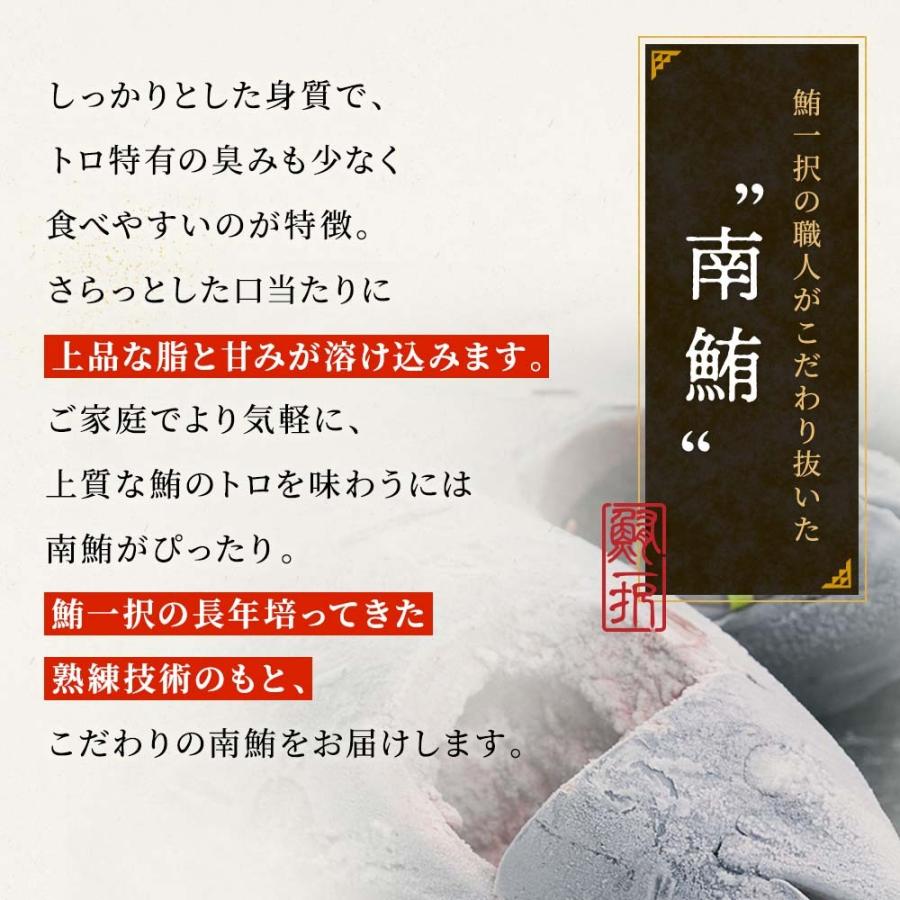 しっかりとした身質で、
トロ特有の臭みも少なく
食べやすいのが特徴。
さらっとした口当たりに
上品な脂と甘みが溶け込みます。
ご家庭でより気軽に、
上質な鮪のトロを味わうには
南鮪がぴったり。
鮪一択の長年培ってきた
熟練技術のもと、
こだわりの南鮪をお届けします。

鮪一択の職人がこだわり抜いた
”南鮪“

鮪一択